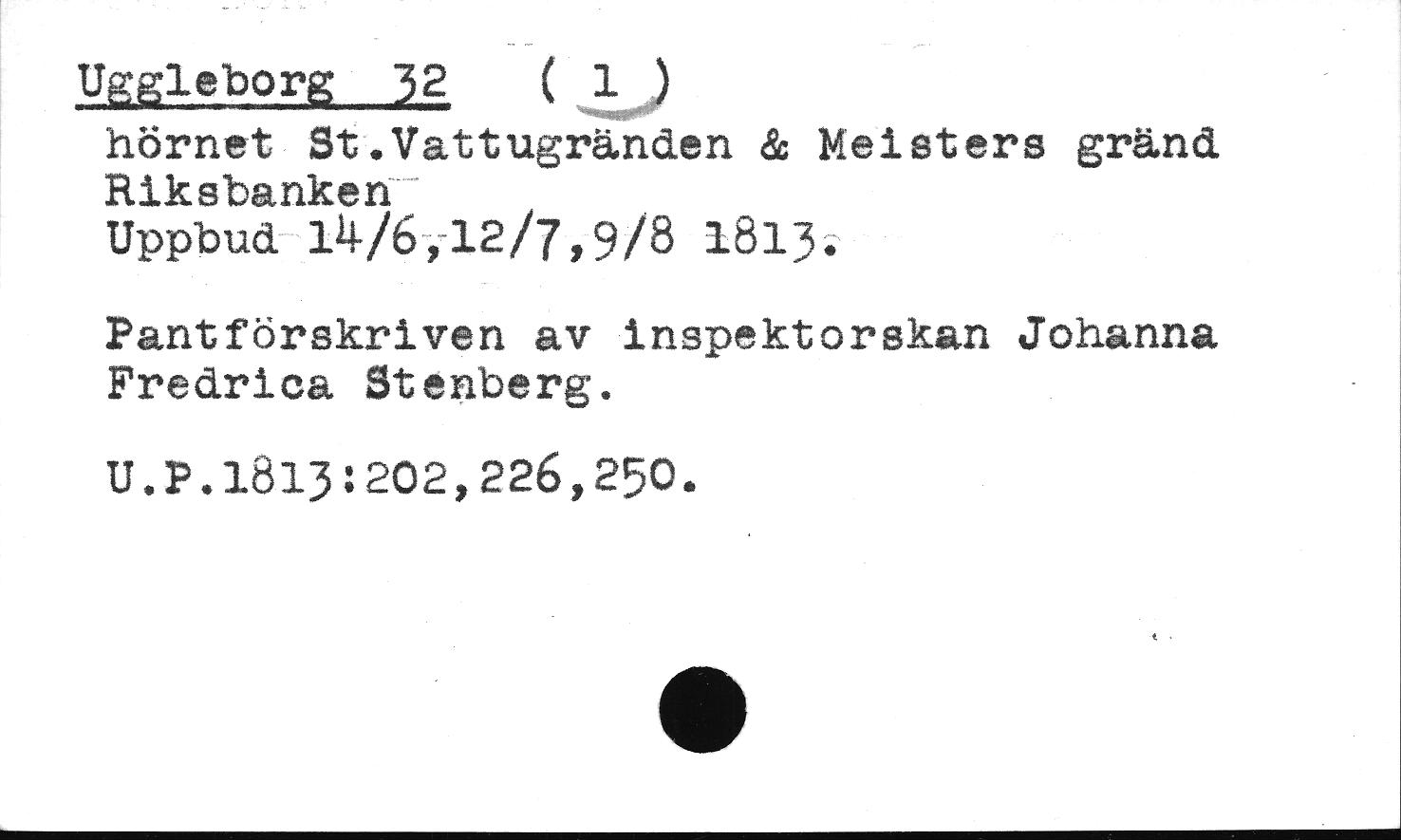 Uggleborg 32 ( 1 )
hörnet St.Vattugränden & Meisters gränd
Riksbanken
Uppbud 14/6,12/7,9/8 1813.

Pantförskriven av inspektorskan Johanna Fredrica Stenberg.

U.P.1813:202,226,250.